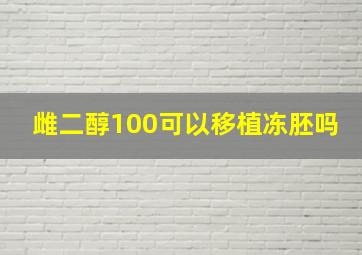 雌二醇100可以移植冻胚吗